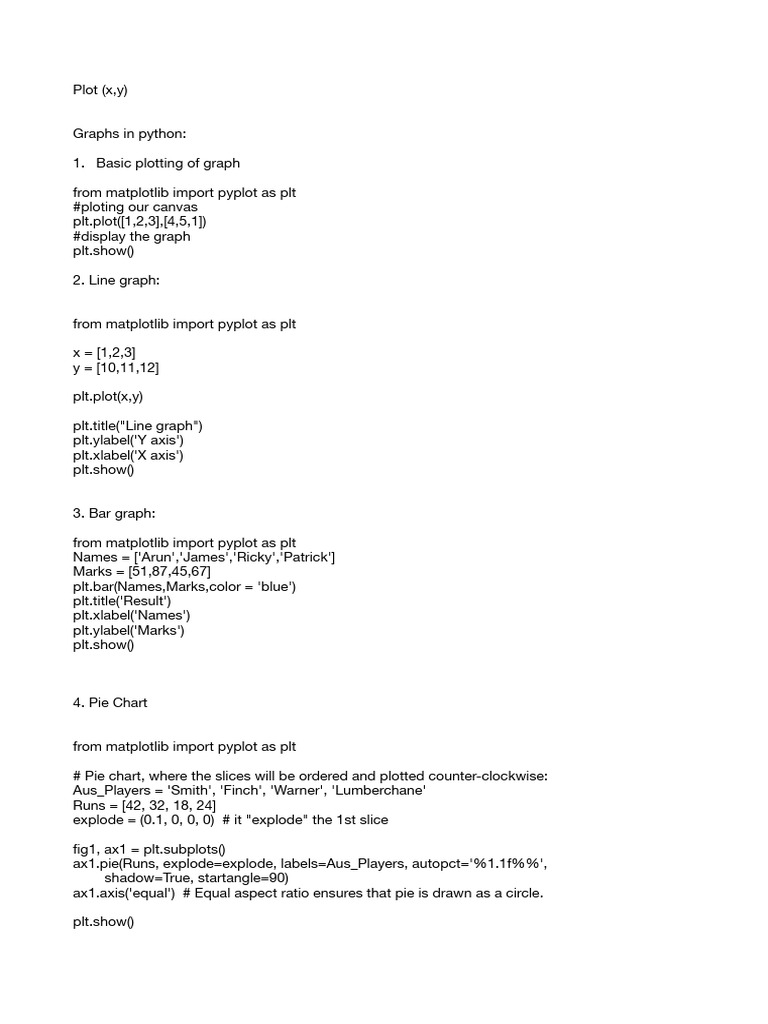 Plot (x,y)

Graphs in python:

1. Basic plotting of graph

from matplotlib import pyplot as plt
#ploting our canvas
plt.plot([1,2,3],[4,5,1])
#display the graph
plt.show()

2. Line graph:

from matplotlib import pyplot as plt

x = [1,2,3]
y = [10,11,12]

plt.plot(x,y)

plt.title("Line graph")
plt.ylabel('Y axis')
plt.xlabel('X axis')
plt.show()

3. Bar graph:

from matplotlib import pyplot as plt
Names = ['Arun','James','Ricky','Patrick']
Marks = [51,87,45,67]
plt.bar(Names,Marks,color = 'blue')
plt.title('Result')
plt.xlabel('Names')
plt.ylabel('Marks')
plt.show()

4. Pie Chart

from matplotlib import pyplot as plt

# Pie chart, where the slices will be ordered and plotted counter-clockwise:
Aus_Players = 'Smith', 'Finch', 'Warner', 'Lumberchane'
Runs = [42, 32, 18, 24]
explode = (0.1, 0, 0, 0) # it "explode" the 1st slice

fig1, ax1 = plt.subplots()
ax1.pie(Runs, explode=explode, labels=Aus_Players, autopct='%1.1f%%',
shadow=True, startangle=90)
ax1.axis('equal') # Equal aspect ratio ensures that pie is drawn as a circle.

plt.show()